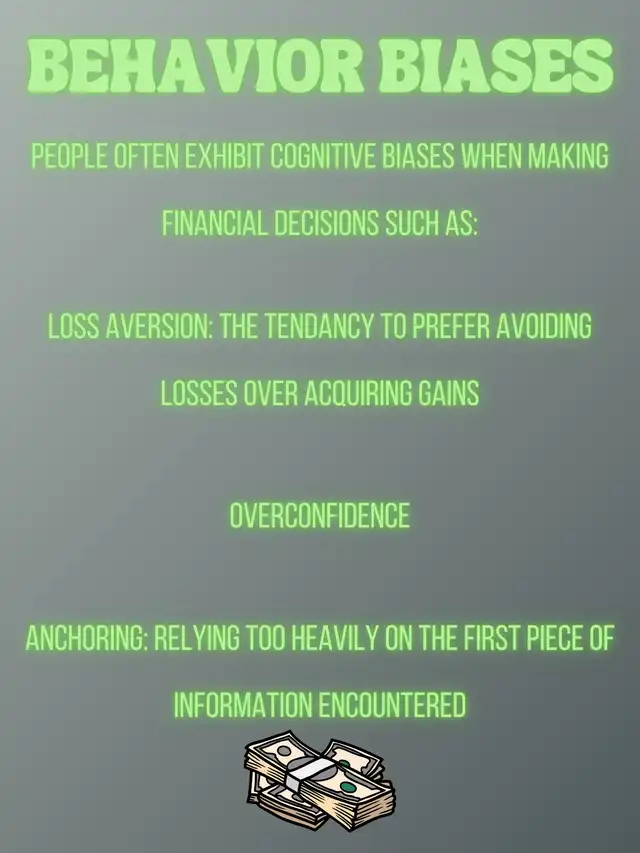 BEHAVIOR BIASES

PEOPLE OFTEN EXHIBIT COGNITIVE BIASES WHEN MAKING FINANCIAL DECISIONS SUCH AS:

LOSS AVERSION: THE TENDANCY TO PREFER AVOIDING LOSSES OVER ACQUIRING GAINS

OVERCONFIDENCE

ANCHORING: RELYING TOO HEAVILY ON THE FIRST PIECE OF INFORMATION ENCOUNTERED